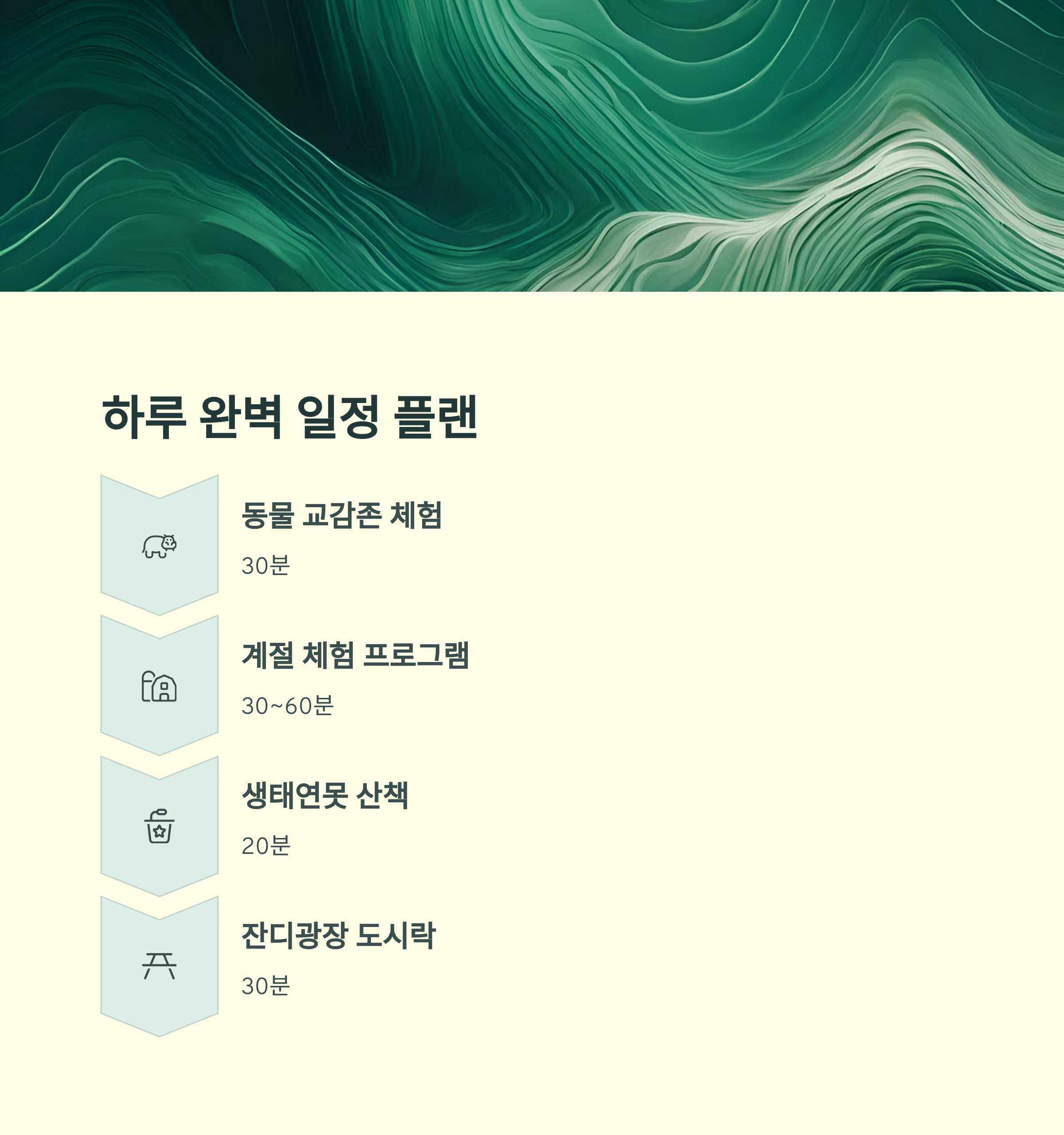 하루 완벽 일정 플랜

동물 교감존 체험

30분

계절 체험 프로그램

30~60분

생태연못 산책

20분

잔디광장 도시락

30분